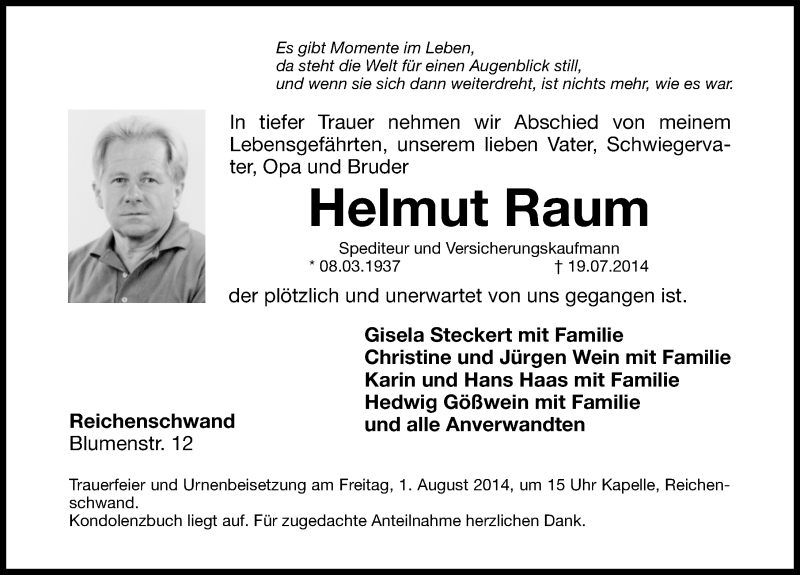 Es gibt Momente im Leben,
da steht die Welt für einen Augenblick still,
und wenn sie sich dann weiterdreht, ist nichts mehr, wie es war.

In tiefer Trauer nehmen wir Abschied von meinem Lebensgefährten, unserem lieben Vater, Schwiegervater, Opa und Bruder

Helmut Raum

Spediteur und Versicherungskaufmann
* 08.03.1937 † 19.07.2014

der plötzlich und unerwartet von uns gegangen ist.

Gisela Steckert mit Familie
Christine und Jürgen Wein mit Familie
Karin und Hans Haas mit Familie
Hedwig Gößwein mit Familie
und alle Anverwandten

Reichenschwand
Blumenstr. 12

Trauerfeier und Urnenbeisetzung am Freitag, 1. August 2014, um 15 Uhr Kapelle, Reichenschwand.
Kondolenzbuch liegt auf. Für zugedachte Anteilnahme herzlichen Dank.